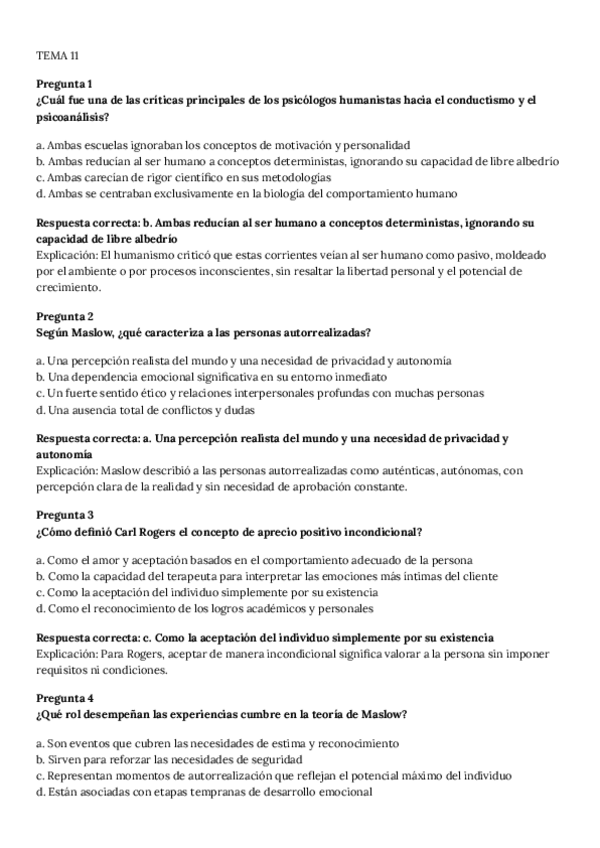 TEMA 11

Pregunta 1
¿Cuál fue una de las críticas principales de los psicólogos humanistas hacia el conductismo y el psicoanálisis?

a. Ambas escuelas ignoraban los conceptos de motivación y personalidad
b. Ambas reducían al ser humano a conceptos deterministas, ignorando su capacidad de libre albedrío
c. Ambas carecían de rigor científico en sus metodologías
d. Ambas se centraban exclusivamente en la biología del comportamiento humano

Respuesta correcta: b. Ambas reducían al ser humano a conceptos deterministas, ignorando su capacidad de libre albedrío
Explicación: El humanismo criticó que estas corrientes veían al ser humano como pasivo, moldeado por el ambiente o por procesos inconscientes, sin resaltar la libertad personal y el potencial de crecimiento.

Pregunta 2
Según Maslow, ¿qué caracteriza a las personas autorrealizadas?

a. Una percepción realista del mundo y una necesidad de privacidad y autonomía
b. Una dependencia emocional significativa en su entorno inmediato
c. Un fuerte sentido ético y relaciones interpersonales profundas con muchas personas
d. Una ausencia total de conflictos y dudas

Respuesta correcta: a. Una percepción realista del mundo y una necesidad de privacidad y autonomía
Explicación: Maslow describió a las personas autorrealizadas como auténticas, autónomas, con percepción clara de la realidad y sin necesidad de aprobación constante.

Pregunta 3
¿Cómo definió Carl Rogers el concepto de aprecio positivo incondicional?

a. Como el amor y aceptación basados en el comportamiento adecuado de la persona
b. Como la capacidad del terapeuta para interpretar las emociones más íntimas del cliente
c. Como la aceptación del individuo simplemente por su existencia
d. Como el reconocimiento de los logros académicos y personales

Respuesta correcta: c. Como la aceptación del individuo simplemente por su existencia
Explicación: Para Rogers, aceptar de manera incondicional significa valorar a la persona sin imponer requisitos ni condiciones.

Pregunta 4
¿Qué rol desempeñan las experiencias cumbre en la teoría de Maslow?

a. Son eventos que cubren las necesidades de estima y reconocimiento
b. Sirven para reforzar las necesidades de seguridad
c. Representan momentos de autorrealización que reflejan el potencial máximo del individuo
d. Están asociadas con etapas tempranas de desarrollo emocional